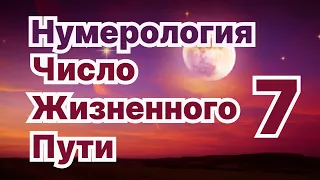 Нумерология
Число
Жизненного
Пути
7